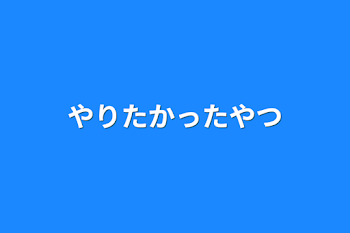 やりたかったやつ